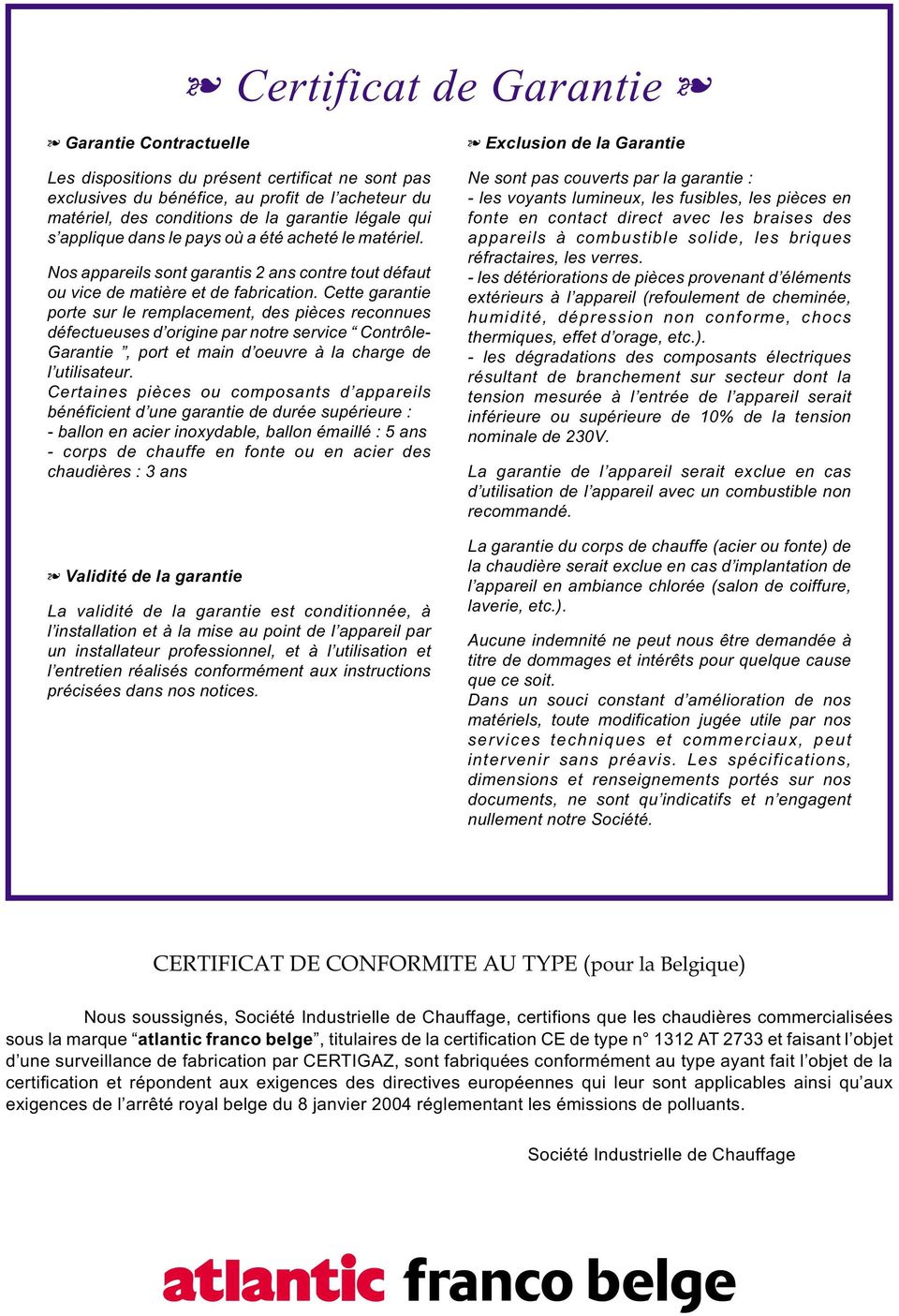 ❧ Certificat de Garantie ❧

❧ Garantie Contractuelle

Les dispositions du présent certificat ne sont pas exclusives du bénéfice, au profit de l'acheteur du matériel, des conditions de la garantie légale qui s'applique dans le pays où a été acheté le matériel.

Nos appareils sont garantis 2 ans contre tout défaut ou vice de matière et de fabrication. Cette garantie porte sur le remplacement, des pièces reconnues défectueuses d'origine par notre service " Contrôle-Garantie ", port et main d'oeuvre à la charge de l'utilisateur.
Certaines pièces ou composants d'appareils bénéficient d'une garantie de durée supérieure :
- ballon en acier inoxydable, ballon émaillé : 5 ans
- corps de chauffe en fonte ou en acier des chaudières : 3 ans

❧ Validité de la garantie

La validité de la garantie est conditionnée, à l'installation et à la mise au point de l'appareil par un installateur professionnel, et à l'utilisation et l'entretien réalisés conformément aux instructions précisées dans nos notices.

❧ Exclusion de la Garantie

Ne sont pas couverts par la garantie :
- les voyants lumineux, les fusibles, les pièces en fonte en contact direct avec les braises des appareils à combustible solide, les briques réfractaires, les verres.
- les détériorations de pièces provenant d'éléments extérieurs à l'appareil (refoulement de cheminée, humidité, dépression non conforme, chocs thermiques, effet d'orage, etc.).
- les dégradations des composants électriques résultant de branchement sur secteur dont la tension mesurée à l'entrée de l'appareil serait inférieure ou supérieure de 10% de la tension nominale de 230V.

La garantie de l'appareil serait exclue en cas d'utilisation de l'appareil avec un combustible non recommandé.

La garantie du corps de chauffe (acier ou fonte) de la chaudière serait exclue en cas d'implantation de l'appareil en ambiance chlorée (salon de coiffure, laverie, etc.).

Aucune indemnité ne peut nous être demandée à titre de dommages et intérêts pour quelque cause que ce soit.
Dans un souci constant d'amélioration de nos matériels, toute modification jugée utile par nos services techniques et commerciaux, peut intervenir sans préavis. Les spécifications, dimensions et renseignements portés sur nos documents, ne sont qu'indicatifs et n'engagent nullement notre Société.

CERTIFICAT DE CONFORMITE AU TYPE (pour la Belgique)

Nous soussignés, Société Industrielle de Chauffage, certifions que les chaudières commercialisées sous la marque "atlantic franco belge", titulaires de la certification CE de type n° 1312 AT 2733 et faisant l'objet d'une surveillance de fabrication par CERTIGAZ, sont fabriquées conformément au type ayant fait l'objet de la certification et répondent aux exigences des directives européennes qui leur sont applicables ainsi qu'aux exigences de l'arrêté royal belge du 8 janvier 2004 réglementant les émissions de polluants.

Société Industrielle de Chauffage

atlantic franco belge